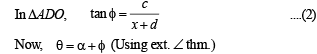 In $\Delta ADO$, $\tan\phi = \frac{c}{x+d}$ ....(2)

Now, $\theta = \alpha + \phi$ (Using ext. $\angle$ thm.)